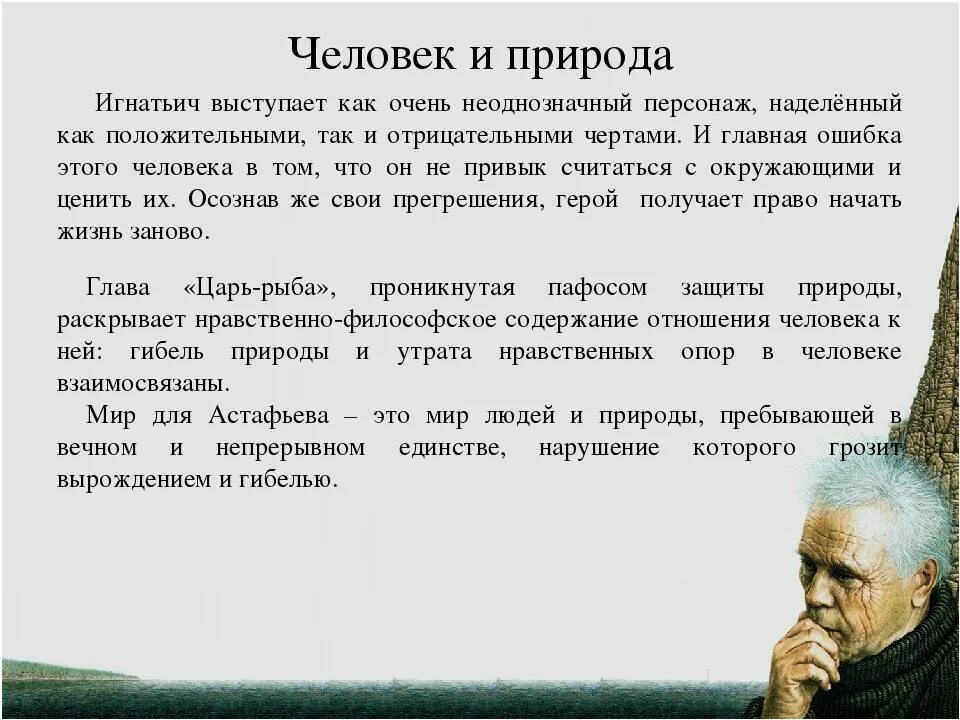 Человек и природа

Игнатьич выступает как очень неоднозначный персонаж, наделённый как положительными, так и отрицательными чертами. И главная ошибка этого человека в том, что он не привык считаться с окружающими и ценить их. Осознав же свои прегрешения, герой получает право начать жизнь заново.

Глава «Царь-рыба», проникнутая пафосом защиты природы, раскрывает нравственно-философское содержание отношения человека к ней: гибель природы и утрата нравственных опор в человеке взаимосвязаны.

Мир для Астафьева – это мир людей и природы, пребывающей в вечном и непрерывном единстве, нарушение которого грозит вырождением и гибелью.